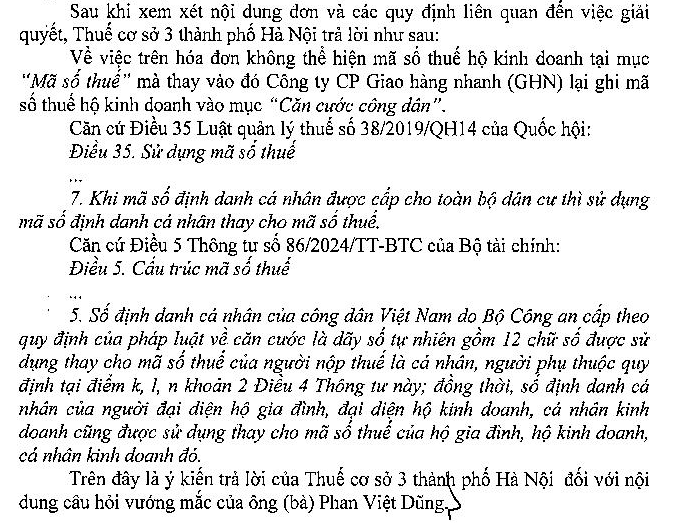 Sau khi xem xét nội dung đơn và các quy định liên quan đến việc giải quyết, Thuế cơ sở 3 thành phố Hà Nội trả lời như sau:

Về việc trên hóa đơn không thể hiện mã số thuế hộ kinh doanh tại mục "Mã số thuế" mà thay vào đó Công ty CP Giao hàng nhanh (GHN) lại ghi mã số thuế hộ kinh doanh vào mục "Căn cước công dân".

Căn cứ Điều 35 Luật quản lý thuế số 38/2019/QH14 của Quốc hội:

Điều 35. Sử dụng mã số thuế

...

7. Khi mã số định danh cá nhân được cấp cho toàn bộ dân cư thì sử dụng mã số định danh cá nhân thay cho mã số thuế.

Căn cứ Điều 5 Thông tư số 86/2024/TT-BTC của Bộ tài chính:

Điều 5. Cấu trúc mã số thuế

...

5. Số định danh cá nhân của công dân Việt Nam do Bộ Công an cấp theo quy định của pháp luật về căn cước là dãy số tự nhiên gồm 12 chữ số được sử dụng thay cho mã số thuế của người nộp thuế là cá nhân, người phụ thuộc quy định tại điểm k, l, n khoản 2 Điều 4 Thông tư này; đồng thời, số định danh cá nhân của người đại diện hộ gia đình, đại diện hộ kinh doanh, cá nhân kinh doanh cũng được sử dụng thay cho mã số thuế của hộ gia đình, hộ kinh doanh, cá nhân kinh doanh đó.

Trên đây là ý kiến trả lời của Thuế cơ sở 3 thành phố Hà Nội đối với nội dung câu hỏi vướng mắc của ông (bà) Phan Việt Dũng.